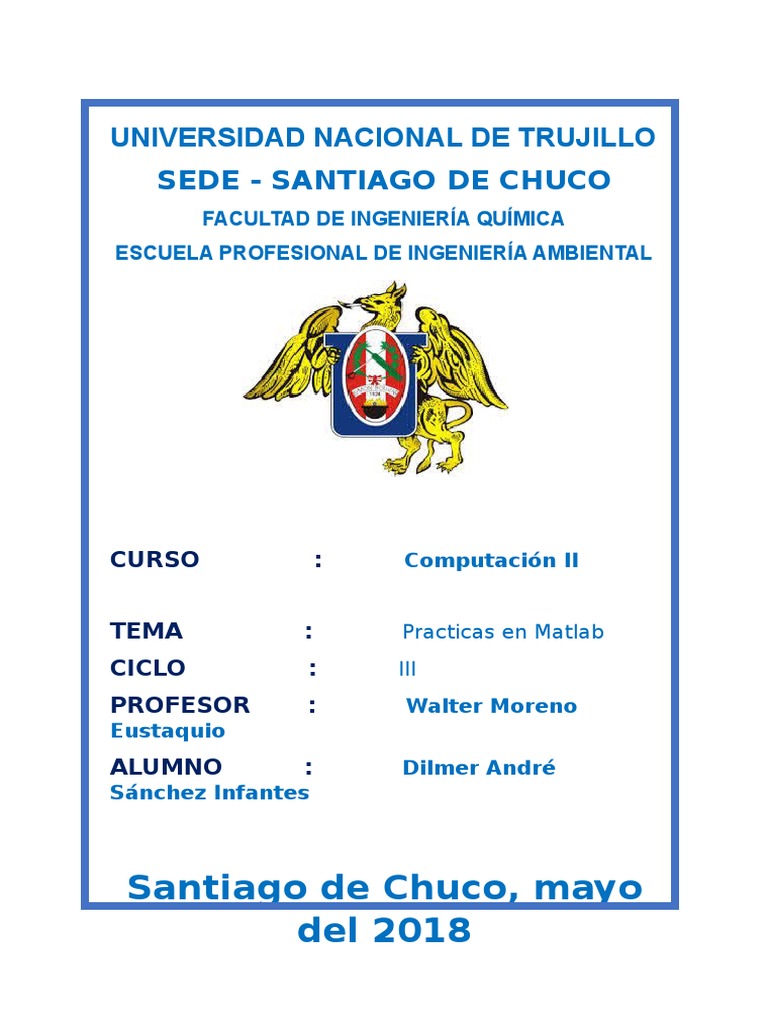 UNIVERSIDAD NACIONAL DE TRUJILLO
SEDE - SANTIAGO DE CHUCO
FACULTAD DE INGENIERÍA QUÍMICA
ESCUELA PROFESIONAL DE INGENIERÍA AMBIENTAL

CURSO : Computación II

TEMA : Practicas en Matlab
CICLO : III
PROFESOR : Walter Moreno Eustaquio
ALUMNO : Dilmer André Sánchez Infantes

Santiago de Chuco, mayo del 2018